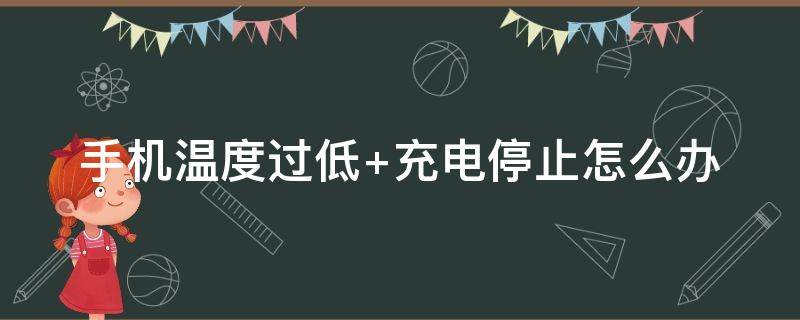 手机温度过低+充电停止怎么办